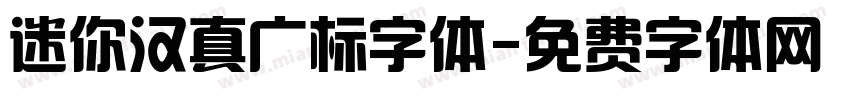 迷你汉真广标字体-免费字体网